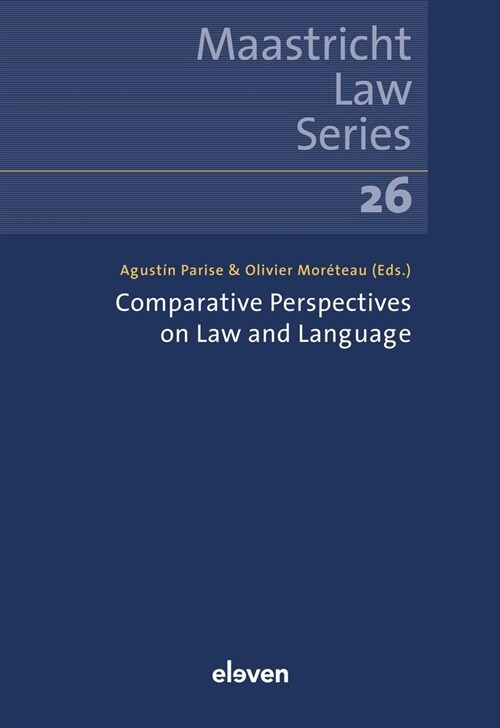 Maastricht Law Series

26

Agustín Parise & Olivier Moréteau (Eds.)

Comparative Perspectives on Law and Language

eleven